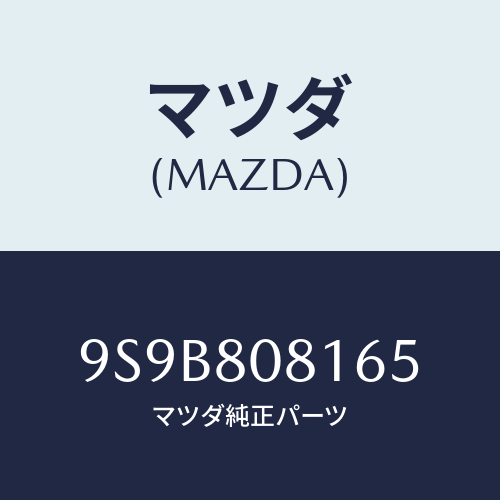 マツダ
(MAZDA)

9S9B808165
マツダ純正パーツ